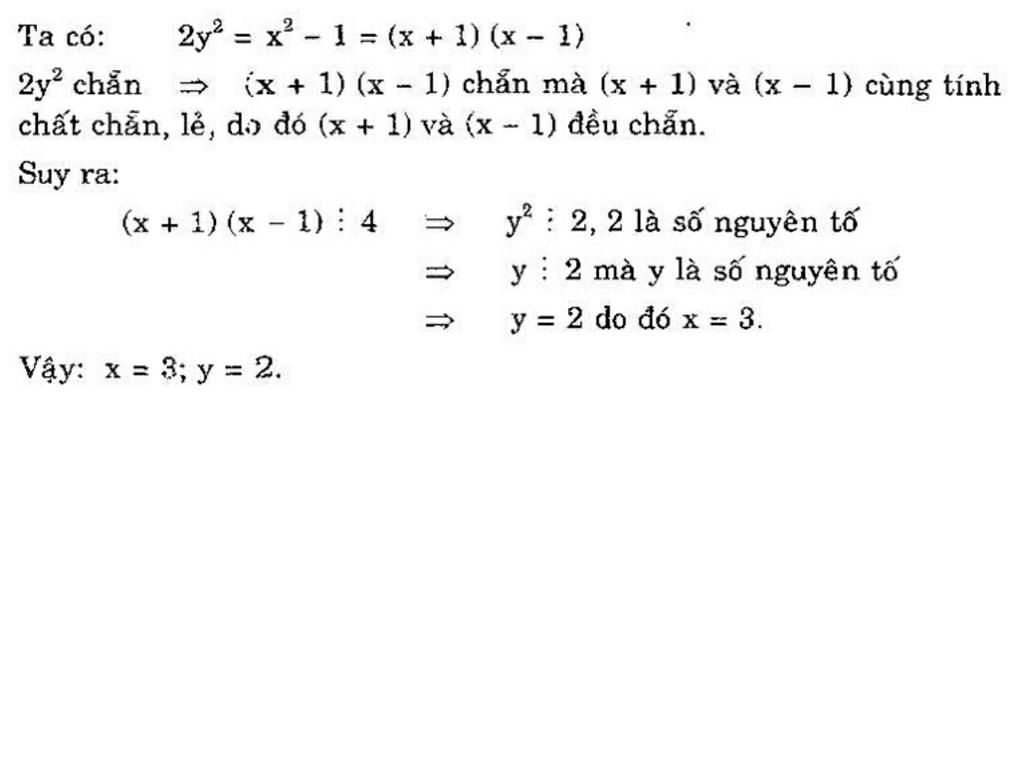 Ta có: $2y^2 = x^2 - 1 = (x + 1)(x - 1)$

$2y^2$ chẵn $\Rightarrow$ $(x + 1)(x - 1)$ chẵn mà $(x + 1)$ và $(x - 1)$ cùng tính chất chẵn, lẻ, do đó $(x + 1)$ và $(x - 1)$ đều chẵn.

Suy ra:

$(x + 1)(x - 1) \vdots 4$ $\Rightarrow$ $y^2 \vdots 2$, 2 là số nguyên tố

$\Rightarrow$ $y \vdots 2$ mà y là số nguyên tố

$\Rightarrow$ $y = 2$ do đó $x = 3$.

Vậy: $x = 3$; $y = 2$.